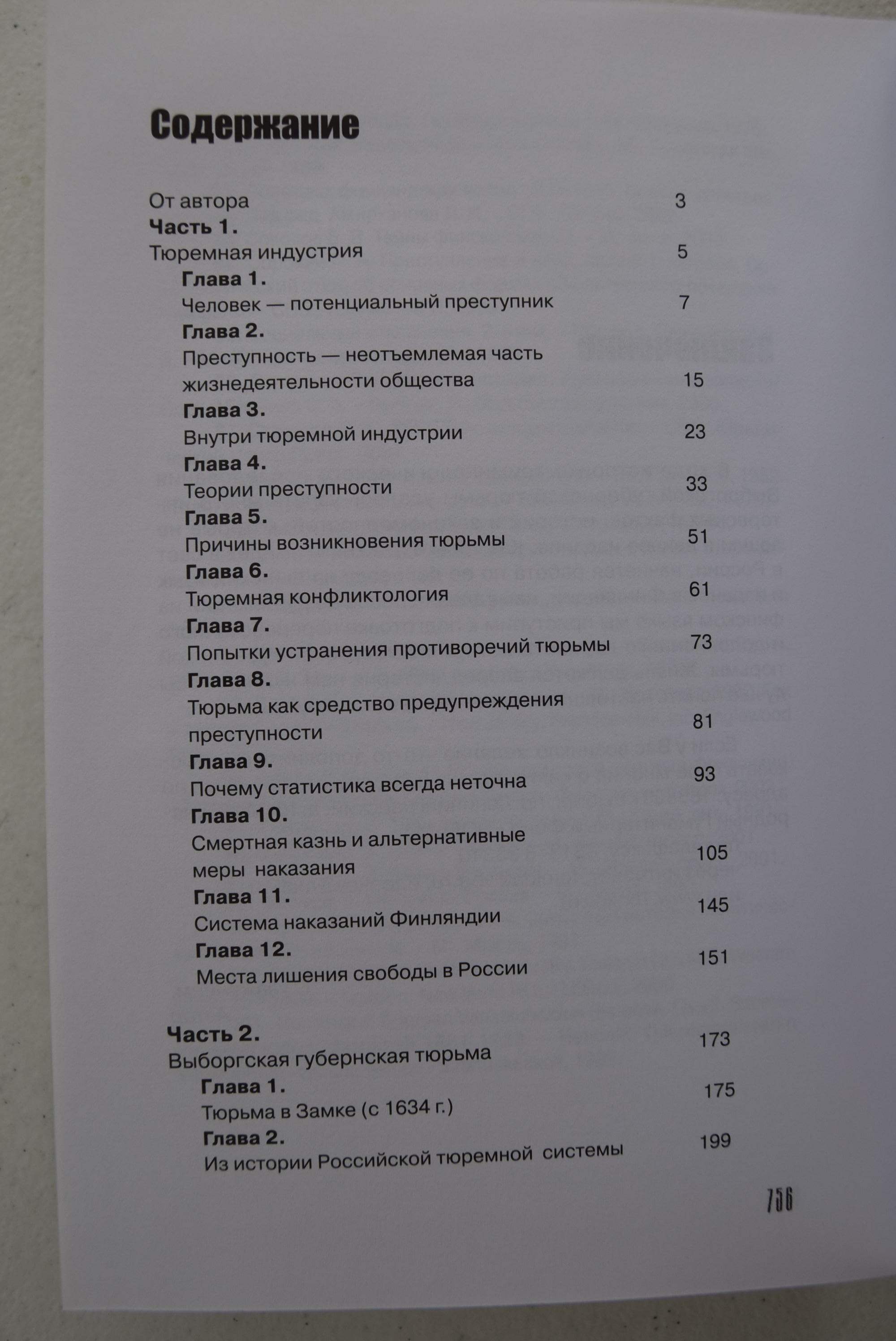 Содержание

От автора 3

Часть 1.
Тюремная индустрия 5

Глава 1.
Человек — потенциальный преступник 7

Глава 2.
Преступность — неотъемлемая часть жизнедеятельности общества 15

Глава 3.
Внутри тюремной индустрии 23

Глава 4.
Теории преступности 33

Глава 5.
Причины возникновения тюрьмы 51

Глава 6.
Тюремная конфликтология 61

Глава 7.
Попытки устранения противоречий тюрьмы 73

Глава 8.
Тюрьма как средство предупреждения преступности 81

Глава 9.
Почему статистика всегда неточна 93

Глава 10.
Смертная казнь и альтернативные меры наказания 105

Глава 11.
Система наказаний Финляндии 145

Глава 12.
Места лишения свободы в России 151

Часть 2.
Выборгская губернская тюрьма 173

Глава 1.
Тюрьма в Замке (с 1634 г.) 175

Глава 2.
Из истории Российской тюремной системы 199

756